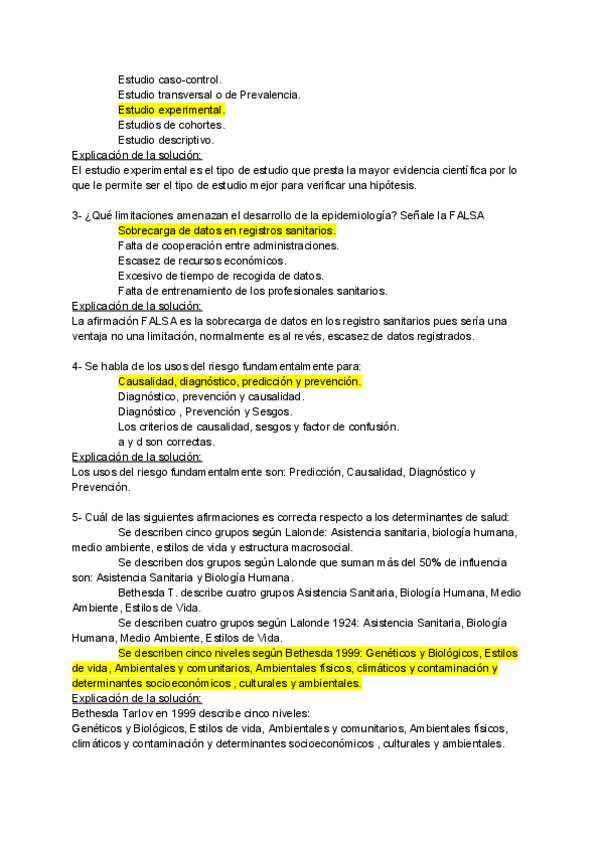 Estudio caso-control.
Estudio transversal o de Prevalencia.
Estudio experimental.
Estudios de cohortes.
Estudio descriptivo.
Explicación de la solución:
El estudio experimental es el tipo de estudio que presta la mayor evidencia científica por lo que le permite ser el tipo de estudio mejor para verificar una hipótesis.

3- ¿Qué limitaciones amenazan el desarrollo de la epidemiología? Señale la FALSA
Sobrecarga de datos en registros sanitarios.
Falta de cooperación entre administraciones.
Escasez de recursos económicos.
Excesivo de tiempo de recogida de datos.
Falta de entrenamiento de los profesionales sanitarios.
Explicación de la solución:
La afirmación FALSA es la sobrecarga de datos en los registro sanitarios pues sería una ventaja no una limitación, normalmente es al revés, escasez de datos registrados.

4- Se habla de los usos del riesgo fundamentalmente para:
Causalidad, diagnóstico, predicción y prevención.
Diagnóstico, prevención y causalidad.
Diagnóstico , Prevención y Sesgos.
Los criterios de causalidad, sesgos y factor de confusión.
a y d son correctas.
Explicación de la solución:
Los usos del riesgo fundamentalmente son: Predicción, Causalidad, Diagnóstico y Prevención.

5- Cuál de las siguientes afirmaciones es correcta respecto a los determinantes de salud:
Se describen cinco grupos según Lalonde: Asistencia sanitaria, biología humana, medio ambiente, estilos de vida y estructura macrosocial.
Se describen dos grupos según Lalonde que suman más del 50% de influencia son: Asistencia Sanitaria y Biología Humana.
Bethesda T. describe cuatro grupos Asistencia Sanitaria, Biología Humana, Medio Ambiente, Estilos de Vida.
Se describen cuatro grupos según Lalonde 1924: Asistencia Sanitaria, Biología Humana, Medio Ambiente, Estilos de Vida.
Se describen cinco niveles según Bethesda 1999: Genéticos y Biológicos, Estilos de vida, Ambientales y comunitarios, Ambientales físicos, climáticos y contaminación y determinantes socioeconómicos , culturales y ambientales.
Explicación de la solución:
Bethesda Tarlov en 1999 describe cinco niveles:
Genéticos y Biológicos, Estilos de vida, Ambientales y comunitarios, Ambientales físicos, climáticos y contaminación y determinantes socioeconómicos , culturales y ambientales.